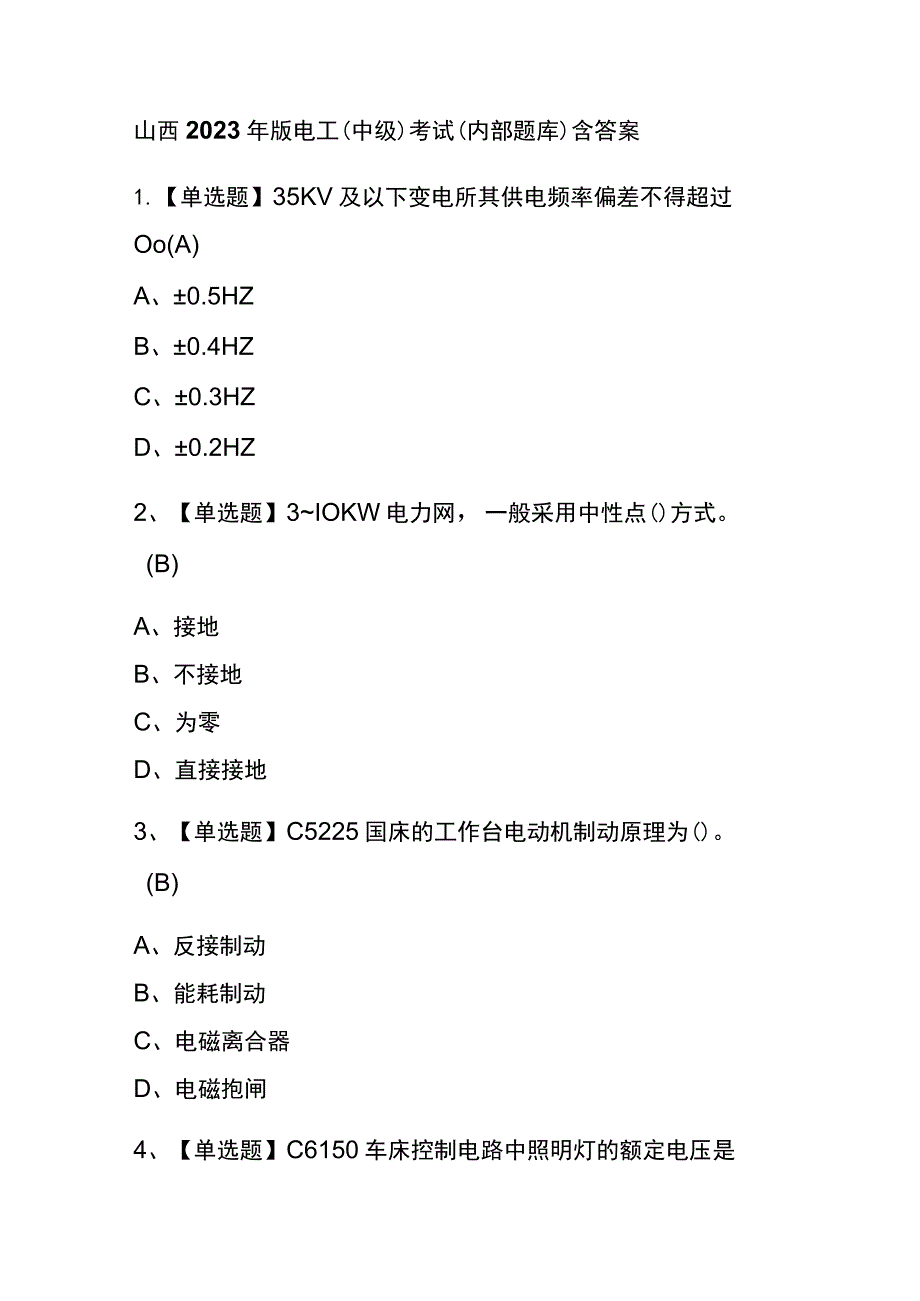 山西2023年版电工(中级)考试(内部题库)含答案

1.【单选题】35KV及以下变电所其供电频率偏差不得超过Oo(A)

A、±0.5HZ

B、±0.4HZ

C、±0.3HZ

D、±0.2HZ

2、【单选题】3~IOKW电力网，一般采用中性点()方式。(B)

A、接地

B、不接地

C、为零

D、直接接地

3、【单选题】C5225国床的工作台电动机制动原理为()。(B)

A、反接制动

B、能耗制动

C、电磁离合器

D、电磁抱闸

4、【单选题】C6150车床控制电路中照明灯的额定电压是